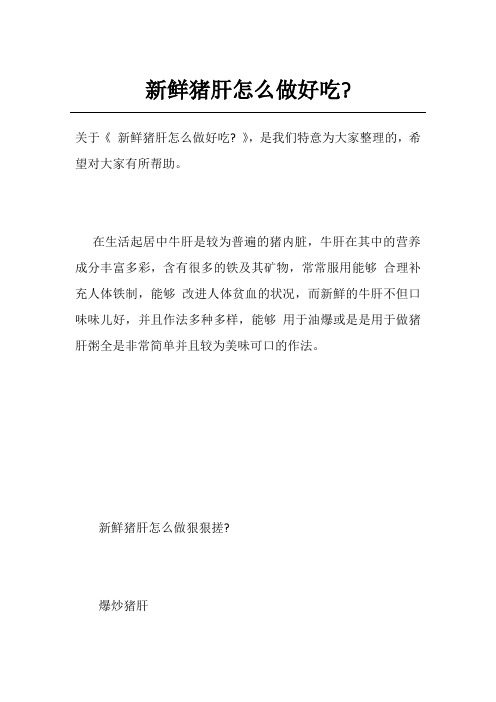 新鲜猪肝怎么做好吃?

关于《 新鲜猪肝怎么做好吃? 》，是我们特意为大家整理的，希望对大家有所帮助。

在生活起居中牛肝是较为普遍的猪内脏，牛肝在其中的营养成分丰富多彩，含有很多的铁及其矿物，常常服用能够 合理补充人体铁制，能够 改进人体贫血的状况，而新鲜的牛肝不但口味味儿好，并且作法多种多样，能够 用于油爆或是是用于做猪肝粥全是非常简单并且较为美味可口的作法。

新鲜猪肝怎么做狠狠搓?

爆炒猪肝